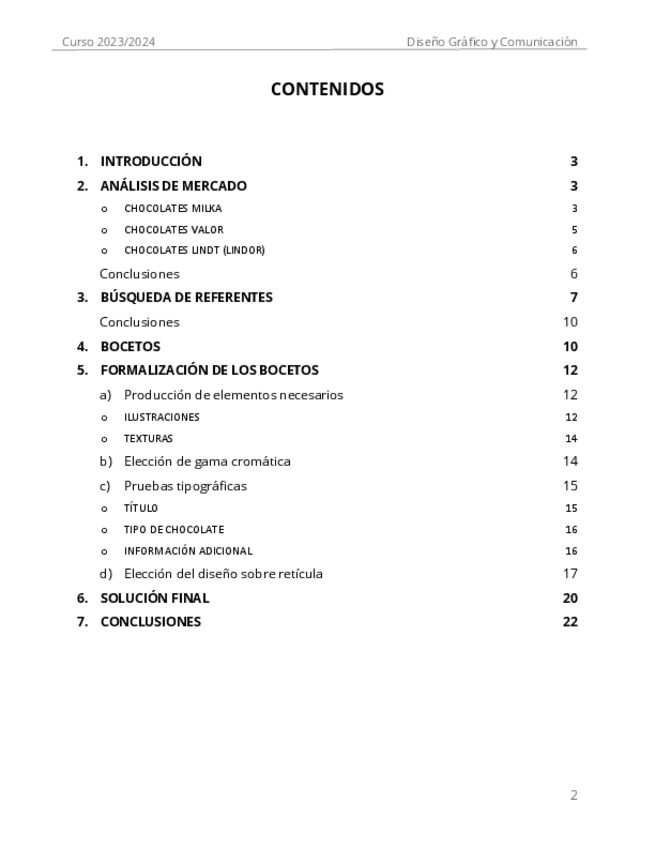 Curso 2023/2024 Diseño Gráfico y Comunicación

CONTENIDOS

1. INTRODUCCIÓN 3

2. ANÁLISIS DE MERCADO 3

o CHOCOLATES MILKA 3

o CHOCOLATES VALOR 5

o CHOCOLATES LINDT (LINDOR) 6

Conclusiones 6

3. BÚSQUEDA DE REFERENTES 7

Conclusiones 10

4. BOCETOS 10

5. FORMALIZACIÓN DE LOS BOCETOS 12

a) Producción de elementos necesarios 12

o ILUSTRACIONES 12

o TEXTURAS 14

b) Elección de gama cromática 14

c) Pruebas tipográficas 15

o TÍTULO 15

o TIPO DE CHOCOLATE 16

o INFORMACIÓN ADICIONAL 16

d) Elección del diseño sobre retícula 17

6. SOLUCIÓN FINAL 20

7. CONCLUSIONES 22

2